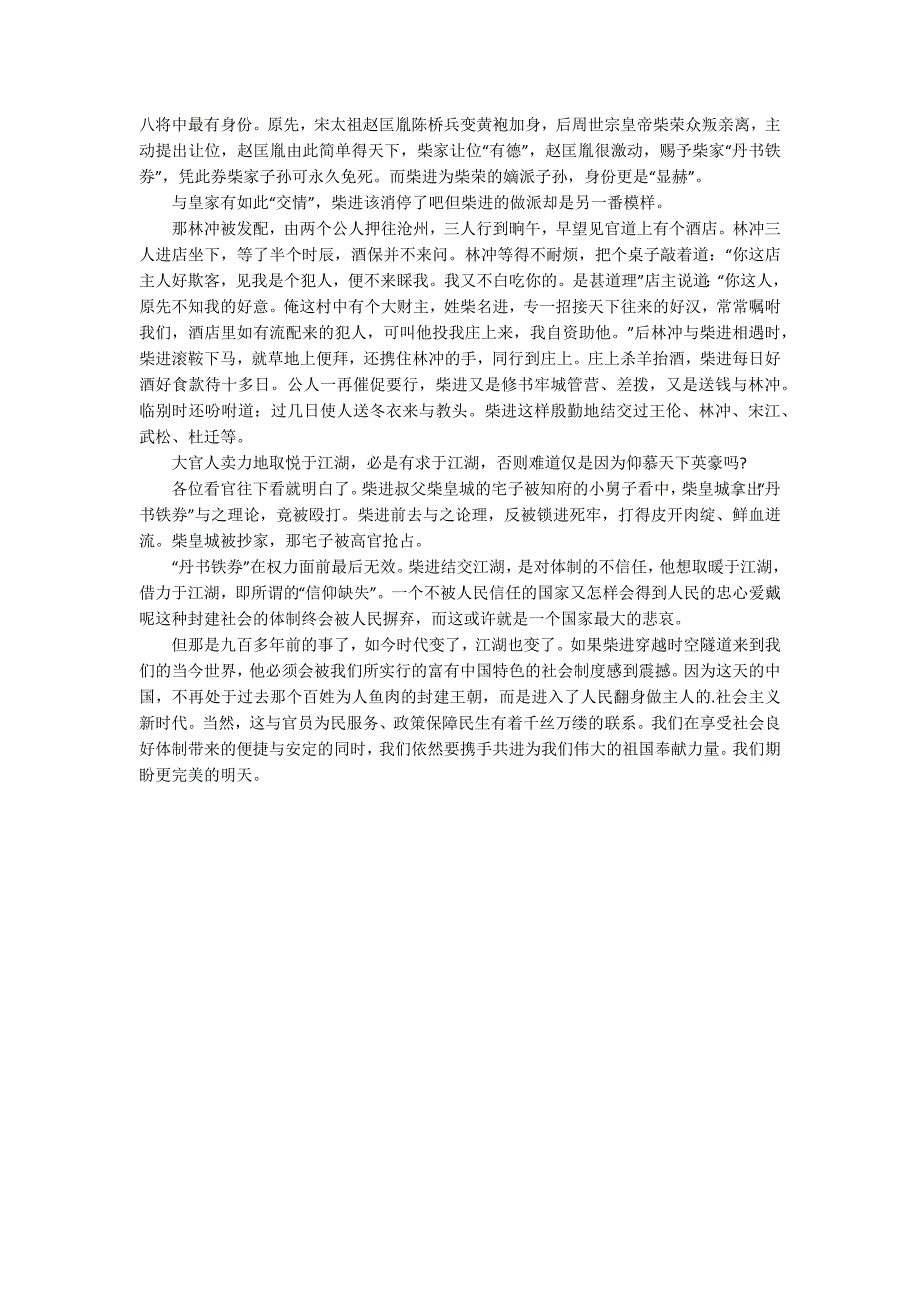 八将中最有身份。原先，宋太祖赵匡胤陈桥兵变黄袍加身，后周世宗皇帝柴荣众叛亲离，主动提出让位，赵匡胤由此简单得天下，柴家让位“有德”，赵匡胤很激动，赐予柴家“丹书铁券”，凭此券柴家子孙可永久免死。而柴进为柴荣的嫡派子孙，身份更是“显赫”。

与皇家有如此“交情”，柴进该消停了吧但柴进的做派却是另一番模样。

那林冲被发配，由两个公人押往沧州，三人行到晌午，早望见官道上有个酒店。林冲三人进店坐下，等了半个时辰，酒保并不来问。林冲等得不耐烦，把个桌子敲着道：“你这店主人好欺客，见我是个犯人，便不来睬我。我又不白吃你的。是甚道理”店主说道：“你这人，原先不知我的好意。俺这村中有个大财主，姓柴名进，专一招接天下往来的好汉，常常嘱咐我们，酒店里如有流配来的犯人，可叫他投我庄上来，我自资助他。”后林冲与柴进相遇时，柴进滚鞍下马，就草地上便拜，还携住林冲的手，同行到庄上。庄上杀羊抬酒，柴进每日好酒好食款待十多日。公人一再催促要行，柴进又是修书牢城管营、差拨，又是送钱与林冲。临别时还吩咐道：过几日使人送冬衣来与教头。柴进这样殷勤地结交过王伦、林冲、宋江、武松、杜迁等。

大官人卖力地取悦于江湖，必是有求于江湖，否则难道仅是因为仰慕天下英豪吗?

各位看官往下看就明白了。柴进叔父柴皇城的宅子被知府的小舅子看中，柴皇城拿出“丹书铁券”与之理论，竟被殴打。柴进前去与之论理，反被锁进死牢，打得皮开肉绽、鲜血迸流。柴皇城被抄家，那宅子被高官抢占。

“丹书铁券”在权力面前最后无效。柴进结交江湖，是对体制的不信任，他想取暖于江湖，借力于江湖，即所谓的“信仰缺失”。一个不被人民信任的国家又怎样会得到人民的忠心爱戴呢这种封建社会的体制终会被人民摒弃，而这或许就是一个国家最大的悲哀。

但那是九百多年前的事了，如今时代变了，江湖也变了。如果柴进穿越时空隧道来到我们的当今世界，他必须会被我们所实行的富有中国特色的社会制度感到震撼。因为这天的中国，不再处于过去那个百姓为人鱼肉的封建王朝，而是进入了人民翻身做主人的.社会主义新时代。当然，这与官员为民服务、政策保障民生有着千丝万缕的联系。我们在享受社会良好体制带来的便捷与安定的同时，我们依然要携手共进为我们伟大的祖国奉献力量。我们期盼更完美的明天。